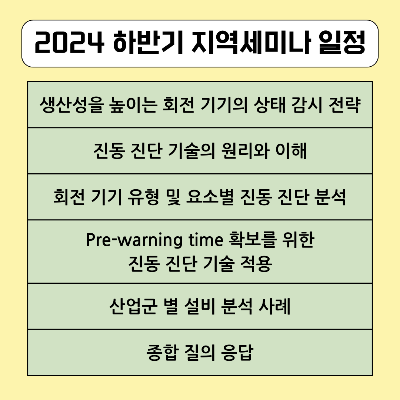 2024 하반기 지역세미나 일정

| 생산성을 높이는 회전 기기의 상태 감시 전략 |
|---|
| 진동 진단 기술의 원리와 이해 |
| 회전 기기 유형 및 요소별 진동 진단 분석 |
| Pre-warning time 확보를 위한 진동 진단 기술 적용 |
| 산업군 별 설비 분석 사례 |
| 종합 질의 응답 |